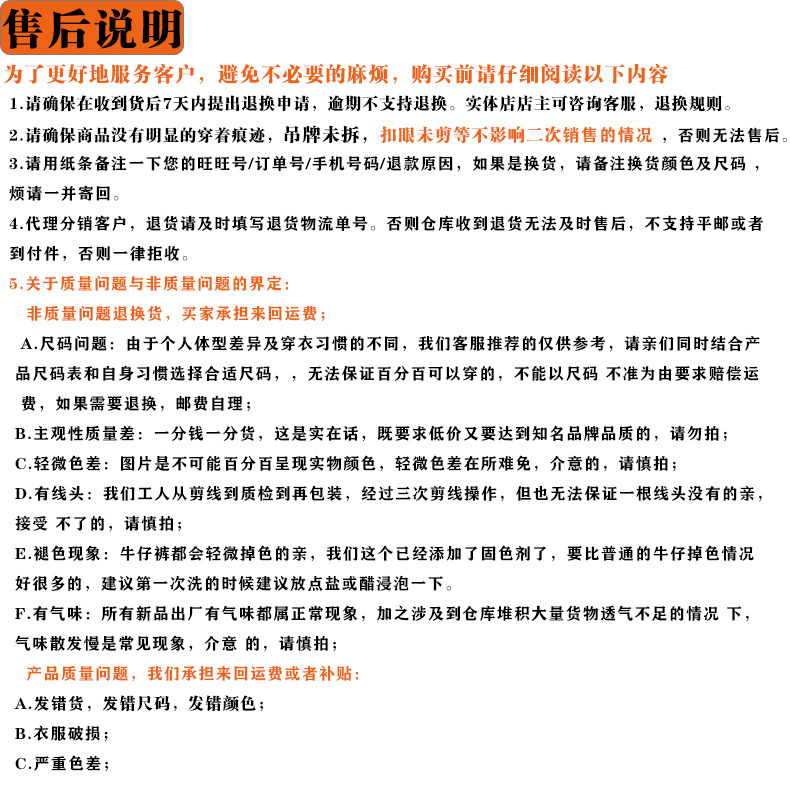 售后说明

为了更好地服务客户，避免不必要的麻烦，购买前请仔细阅读以下内容

1.请确保在收到货后7天内提出退换申请，逾期不支持退换。实体店店主可咨询客服，退换规则。

2.请确保商品没有明显的穿着痕迹，吊牌未拆，扣眼未剪等不影响二次销售的情况，否则无法售后。

3.请用纸条备注一下您的旺旺号/订单号/手机号码/退款原因，如果是换货，请备注换货颜色及尺码，烦请一并寄回。

4.代理分销客户，退货请及时填写退货物流单号。否则仓库收到退货无法及时售后，不支持平邮或者到付件，否则一律拒收。

5.关于质量问题与非质量问题的界定：

非质量问题退换货，买家承担来回运费；

A.尺码问题：由于个人体型差异及穿衣习惯的不同，我们客服推荐的仅供参考，请亲们同时结合产品尺码表和自身习惯选择合适尺码，，无法保证百分百可以穿的，不能以尺码 不准为由要求赔偿运费，如果需要退换，邮费自理；

B.主观性质量差：一分钱一分货，这是实在话，既要求低价又要达到知名品牌品质的，请勿拍；

C.轻微色差：图片是不可能百分百呈现实物颜色，轻微色差在所难免，介意的，请慎拍；

D.有线头：我们工人从剪线到质检到再包装，经过三次剪线操作，但也无法保证一根线头没有的亲，接受 不了的，请慎拍；

E.褪色现象：牛仔裤都会轻微掉色的亲，我们这个已经添加了固色剂了，要比普通的牛仔掉色情况好很多的，建议第一次洗的时候建议放点盐或醋浸泡一下。

F.有气味：所有新品出厂有气味都属正常现象，加之涉及到仓库堆积大量货物透气不足的情况 下，气味散发慢是常见现象，介意 的，请慎拍；

产品质量问题，我们承担来回运费或者补贴：

A.发错货，发错尺码，发错颜色；

B.衣服破损；

C.严重色差；